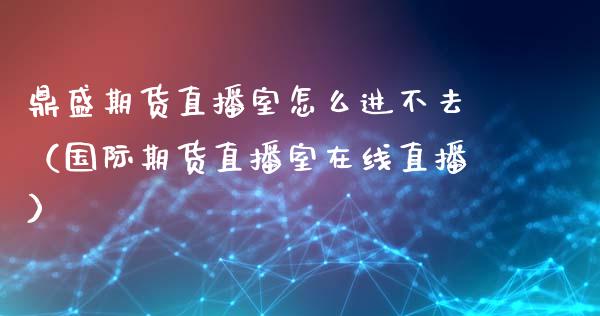 鼎盛期货直播室怎么进不去（国际期货直播室在线直播）